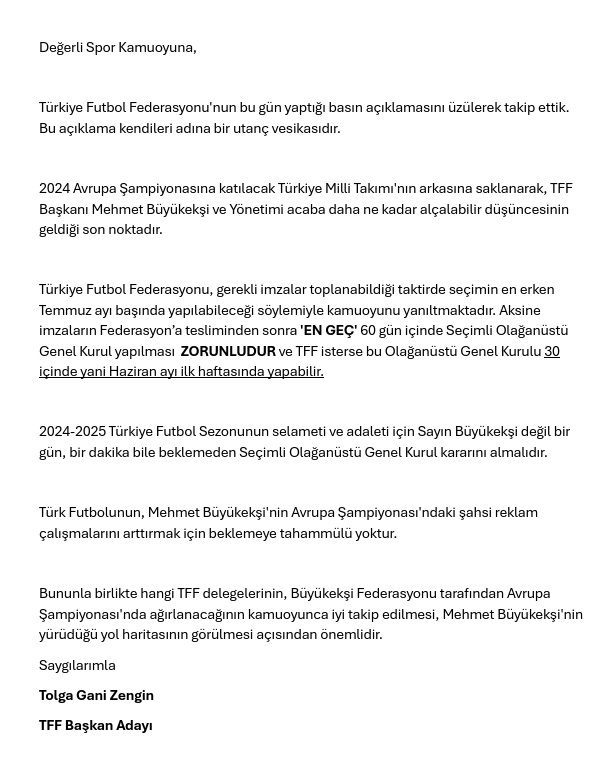 Değerli Spor Kamuoyuna,

Türkiye Futbol Federasyonu'nun bu gün yaptığı basın açıklamasını üzülerek takip ettik. Bu açıklama kendileri adına bir utanç vesikasıdır.

2024 Avrupa Şampiyonasına katılacak Türkiye Milli Takımı'nın arkasına saklanarak, TFF Başkanı Mehmet Büyükekşi ve Yönetimi acaba daha ne kadar alçalabilir düşüncesinin geldiği son noktadır.

Türkiye Futbol Federasyonu, gerekli imzalar toplanabildiği taktirde seçimin en erken Temmuz ayı başında yapılabileceği söylemiyle kamuoyunu yanıltmaktadır. Aksine imzaların Federasyon'a tesliminden sonra 'EN GEÇ' 60 gün içinde Seçimli Olağanüstü Genel Kurul yapılması ZORUNLUDUR ve TFF isterse bu Olağanüstü Genel Kurulu 30 içinde yani Haziran ayı ilk haftasında yapabilir.

2024-2025 Türkiye Futbol Sezonunun selameti ve adaleti için Sayın Büyükekşi değil bir gün, bir dakika bile beklemeden Seçimli Olağanüstü Genel Kurul kararını almalıdır.

Türk Futbolunun, Mehmet Büyükekşi'nin Avrupa Şampiyonası'ndaki şahsi reklam çalışmalarını arttırmak için beklemeye tahammülü yoktur.

Bununla birlikte hangi TFF delegelerinin, Büyükekşi Federasyonu tarafından Avrupa Şampiyonası'nda ağırlanacağının kamuoyunca iyi takip edilmesi, Mehmet Büyükekşi'nin yürüdüğü yol haritasının görülmesi açısından önemlidir.

Saygılarımla

Tolga Gani Zengin

TFF Başkan Adayı